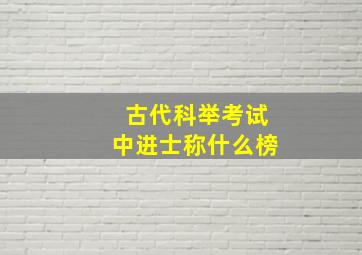 古代科举考试
中进士称什么榜